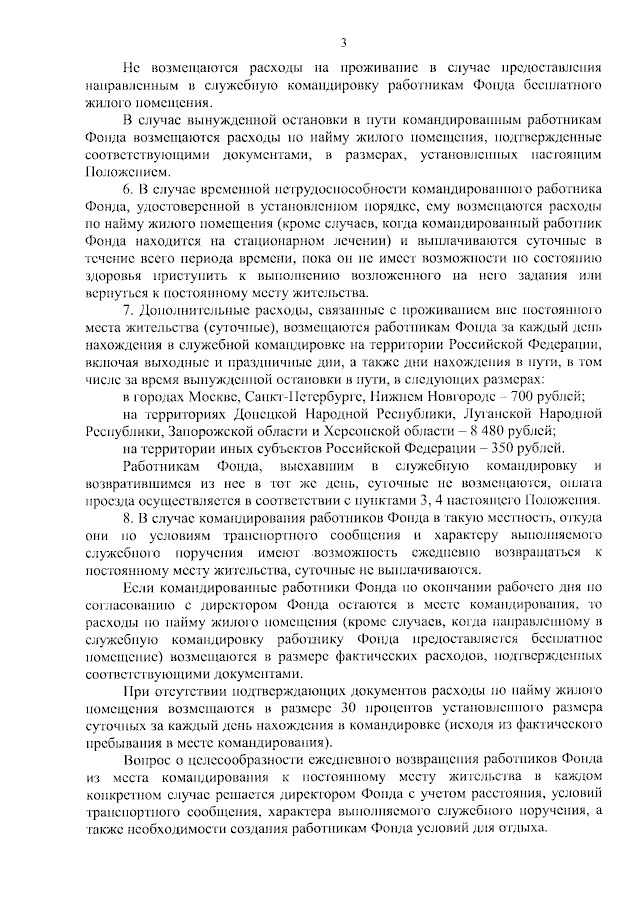 3

Не возмещаются расходы на проживание в случае предоставления направленным в служебную командировку работникам Фонда бесплатного жилого помещения.

В случае вынужденной остановки в пути командированным работникам Фонда возмещаются расходы по найму жилого помещения, подтвержденные соответствующими документами, в размерах, установленных настоящим Положением.

6. В случае временной нетрудоспособности командированного работника Фонда, удостоверенной в установленном порядке, ему возмещаются расходы по найму жилого помещения (кроме случаев, когда командированный работник Фонда находится на стационарном лечении) и выплачиваются суточные в течение всего периода времени, пока он не имеет возможности по состоянию здоровья приступить к выполнению возложенного на него задания или вернуться к постоянному месту жительства.

7. Дополнительные расходы, связанные с проживанием вне постоянного места жительства (суточные), возмещаются работникам Фонда за каждый день нахождения в служебной командировке на территории Российской Федерации, включая выходные и праздничные дни, а также дни нахождения в пути, в том числе за время вынужденной остановки в пути, в следующих размерах:

в городах Москве, Санкт-Петербурге, Нижнем Новгороде – 700 рублей;

на территориях Донецкой Народной Республики, Луганской Народной Республики, Запорожской области и Херсонской области – 8 480 рублей;

на территории иных субъектов Российской Федерации – 350 рублей.

Работникам Фонда, выехавшим в служебную командировку и возвратившимся из нее в тот же день, суточные не возмещаются, оплата проезда осуществляется в соответствии с пунктами 3, 4 настоящего Положения.

8. В случае командирования работников Фонда в такую местность, откуда они по условиям транспортного сообщения и характеру выполняемого служебного поручения имеют возможность ежедневно возвращаться к постоянному месту жительства, суточные не выплачиваются.

Если командированные работники Фонда по окончании рабочего дня по согласованию с директором Фонда остаются в месте командирования, то расходы по найму жилого помещения (кроме случаев, когда направленному в служебную командировку работнику Фонда предоставляется бесплатное помещение) возмещаются в размере фактических расходов, подтвержденных соответствующими документами.

При отсутствии подтверждающих документов расходы по найму жилого помещения возмещаются в размере 30 процентов установленного размера суточных за каждый день нахождения в командировке (исходя из фактического пребывания в месте командирования).

Вопрос о целесообразности ежедневного возвращения работников Фонда из места командирования к постоянному месту жительства в каждом конкретном случае решается директором Фонда с учетом расстояния, условий транспортного сообщения, характера выполняемого служебного поручения, а также необходимости создания работникам Фонда условий для отдыха.